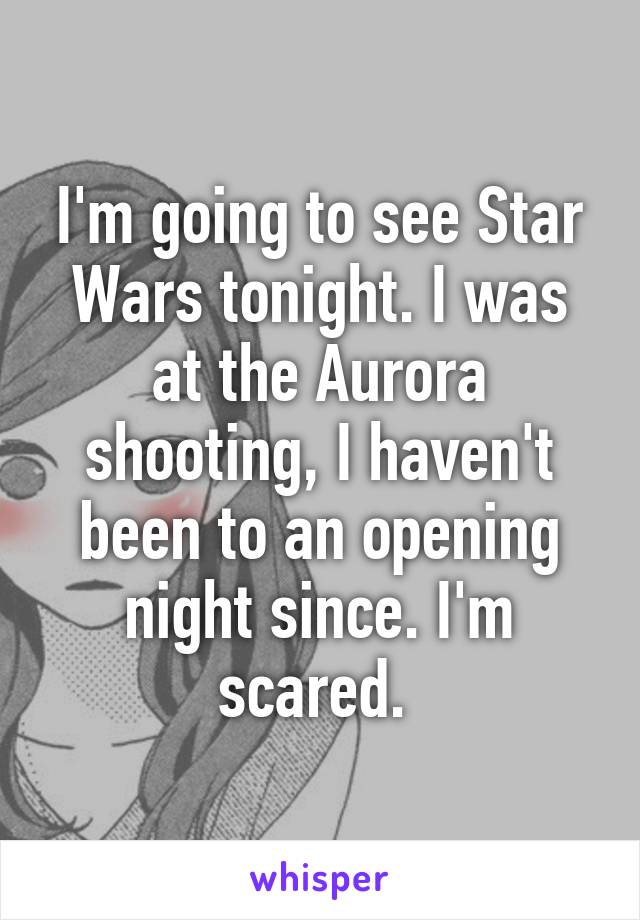 I'm going to see Star Wars tonight. I was at the Aurora shooting, I haven't been to an opening night since. I'm scared.

whisper